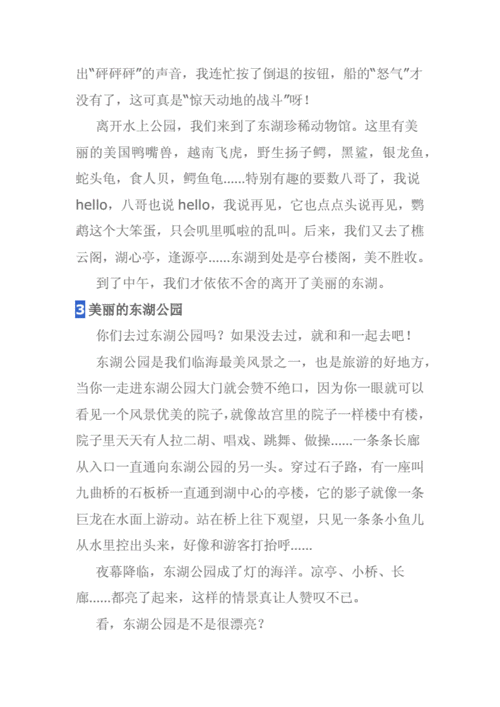 出“砰砰砰”的声音，我连忙按了倒退的按钮，船的“怒气”才没有了，这可真是“惊天动地的战斗”呀！

离开水上公园，我们来到了东湖珍稀动物馆。这里有美丽的美国鸭嘴兽，越南飞虎，野生扬子鳄，黑鲨，银龙鱼，蛇头龟，食人贝，鳄鱼龟......特别有趣的要数八哥了，我说hello，八哥也说 hello，我说再见，它也点点头说再见，鹦鹉这个大笨蛋，只会叽里呱啦的乱叫。后来，我们又去了樵云阁，湖心亭，逢源亭......东湖到处是亭台楼阁，美不胜收。

到了中午，我们才依依不舍的离开了美丽的东湖。

3 美丽的东湖公园

你们去过东湖公园吗？如果没去过，就和和一起去吧！

东湖公园是我们临海最美风景之一，也是旅游的好地方，当你一走进东湖公园大门就会赞不绝口，因为你一眼就可以看见一个风景优美的院子，就像故宫里的院子一样楼中有楼，院子里天天有人拉二胡、唱戏、跳舞、做操......一条条长廊从入口一直通向东湖公园的另一头。穿过石子路，有一座叫九曲桥的石板桥一直通到湖中心的亭楼，它的影子就像一条巨龙在水面上游动。站在桥上往下观望，只见一条条小鱼儿从水里控出头来，好像和游客打抬呼......

夜幕降临，东湖公园成了灯的海洋。凉亭、小桥、长廊......都亮了起来，这样的情景真让人赞叹不已。

看，东湖公园是不是很漂亮？